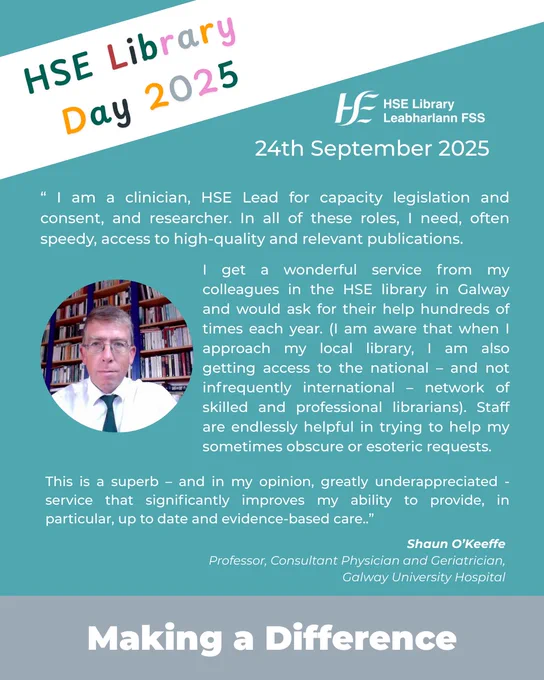 HSE Library Day 2025

HSE Library
Leabharlann FSS

24th September 2025

" I am a clinician, HSE Lead for capacity legislation and consent, and researcher. In all of these roles, I need, often speedy, access to high-quality and relevant publications.

I get a wonderful service from my colleagues in the HSE library in Galway and would ask for their help hundreds of times each year. (I am aware that when I approach my local library, I am also getting access to the national – and not infrequently international – network of skilled and professional librarians). Staff are endlessly helpful in trying to help my sometimes obscure or esoteric requests.

This is a superb – and in my opinion, greatly underappreciated - service that significantly improves my ability to provide, in particular, up to date and evidence-based care.."

Shaun O'Keeffe
Professor, Consultant Physician and Geriatrician,
Galway University Hospital

Making a Difference